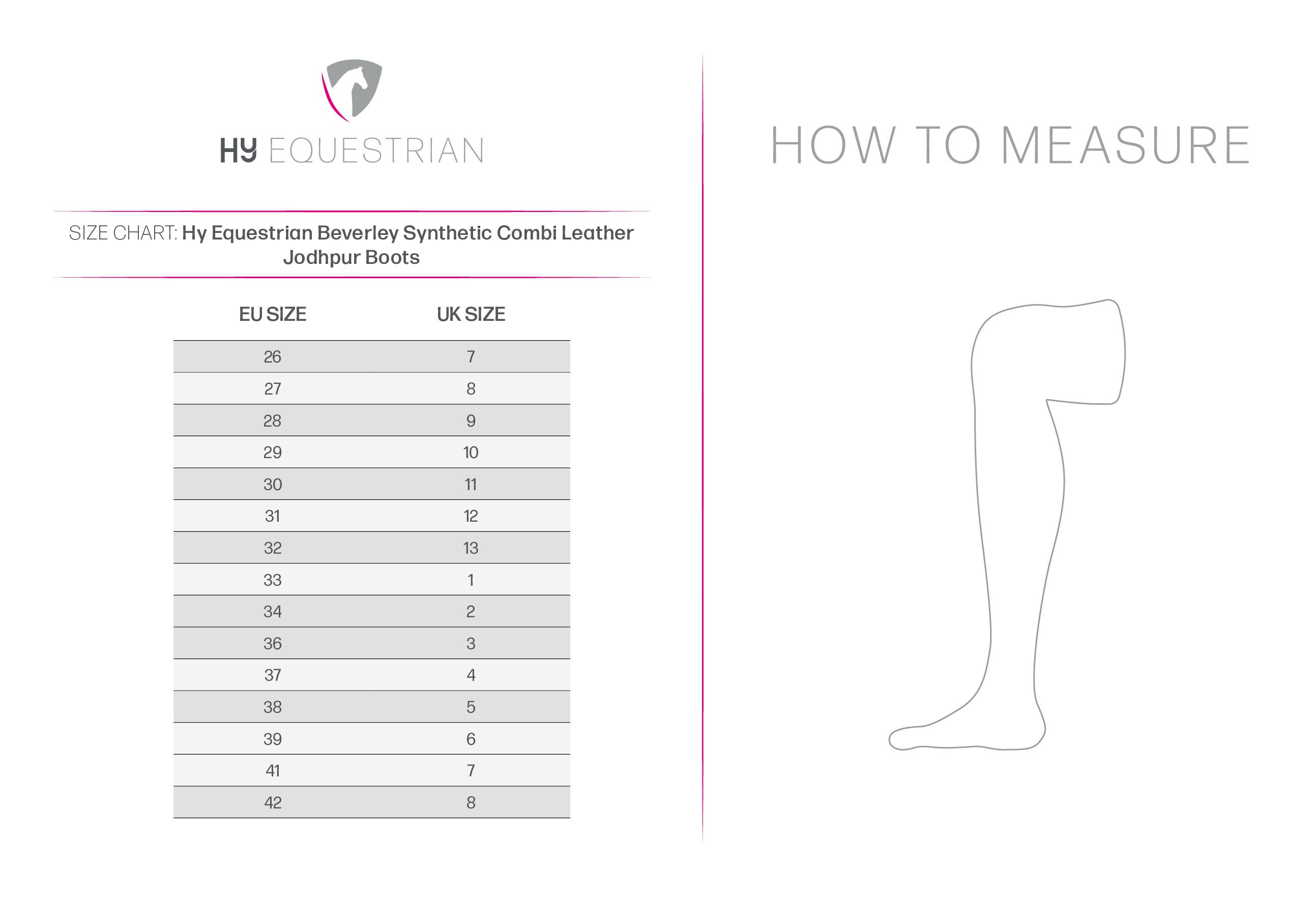 HY EQUESTRIAN

SIZE CHART: Hy Equestrian Beverley Synthetic Combi Leather Jodhpur Boots

| EU SIZE | UK SIZE |
|---|---|
| 26 | 7 |
| 27 | 8 |
| 28 | 9 |
| 29 | 10 |
| 30 | 11 |
| 31 | 12 |
| 32 | 13 |
| 33 | 1 |
| 34 | 2 |
| 36 | 3 |
| 37 | 4 |
| 38 | 5 |
| 39 | 6 |
| 41 | 7 |
| 42 | 8 |

HOW TO MEASURE